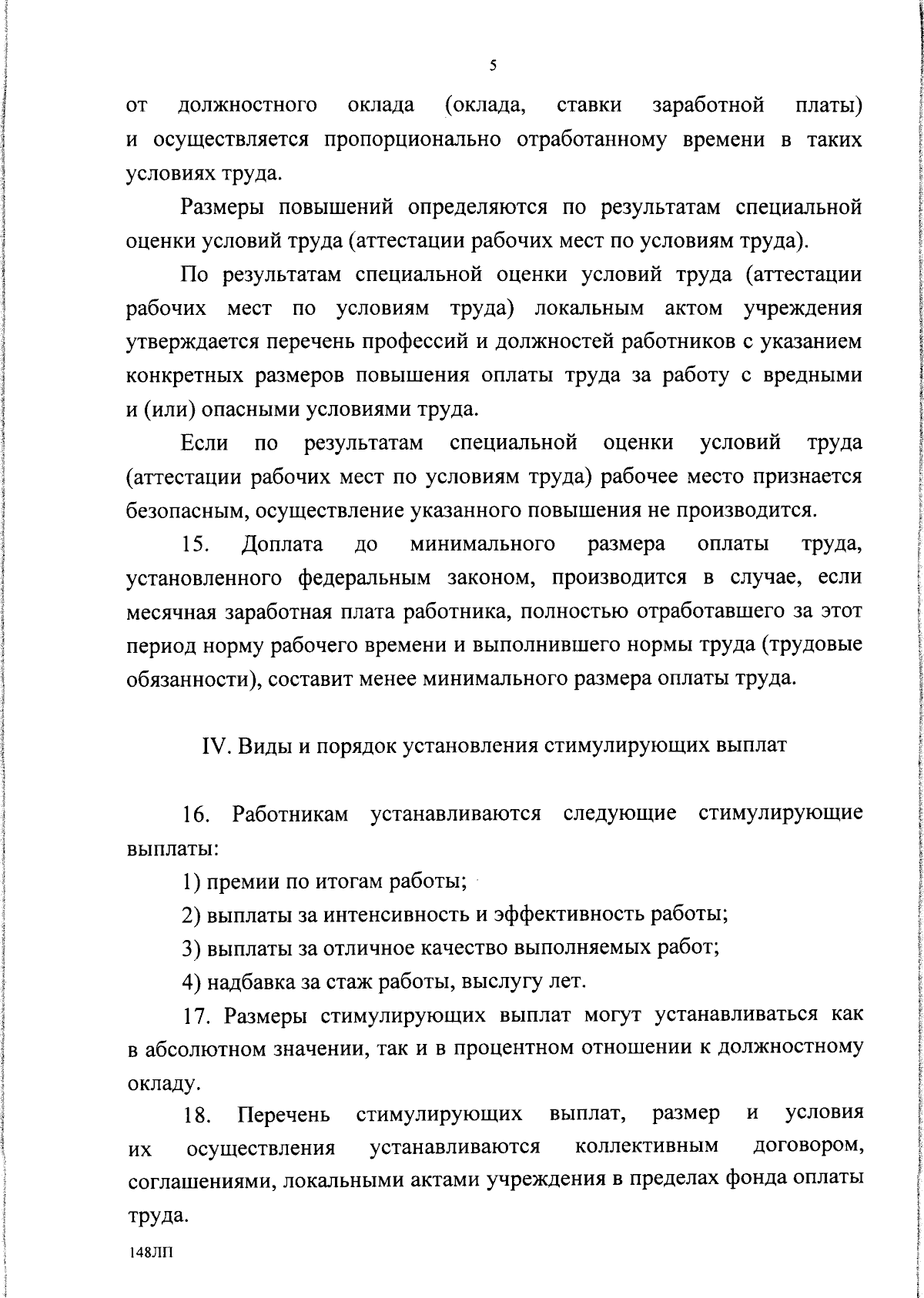 5

от должностного оклада (оклада, ставки заработной платы) и осуществляется пропорционально отработанному времени в таких условиях труда.

Размеры повышений определяются по результатам специальной оценки условий труда (аттестации рабочих мест по условиям труда).

По результатам специальной оценки условий труда (аттестации рабочих мест по условиям труда) локальным актом учреждения утверждается перечень профессий и должностей работников с указанием конкретных размеров повышения оплаты труда за работу с вредными и (или) опасными условиями труда.

Если по результатам специальной оценки условий труда (аттестации рабочих мест по условиям труда) рабочее место признается безопасным, осуществление указанного повышения не производится.

15. Доплата до минимального размера оплаты труда, установленного федеральным законом, производится в случае, если месячная заработная плата работника, полностью отработавшего за этот период норму рабочего времени и выполнившего нормы труда (трудовые обязанности), составит менее минимального размера оплаты труда.

IV. Виды и порядок установления стимулирующих выплат

16. Работникам устанавливаются следующие стимулирующие выплаты:

1) премии по итогам работы;

2) выплаты за интенсивность и эффективность работы;

3) выплаты за отличное качество выполняемых работ;

4) надбавка за стаж работы, выслугу лет.

17. Размеры стимулирующих выплат могут устанавливаться как в абсолютном значении, так и в процентном отношении к должностному окладу.

18. Перечень стимулирующих выплат, размер и условия их осуществления устанавливаются коллективным договором, соглашениями, локальными актами учреждения в пределах фонда оплаты труда.

148ЛП